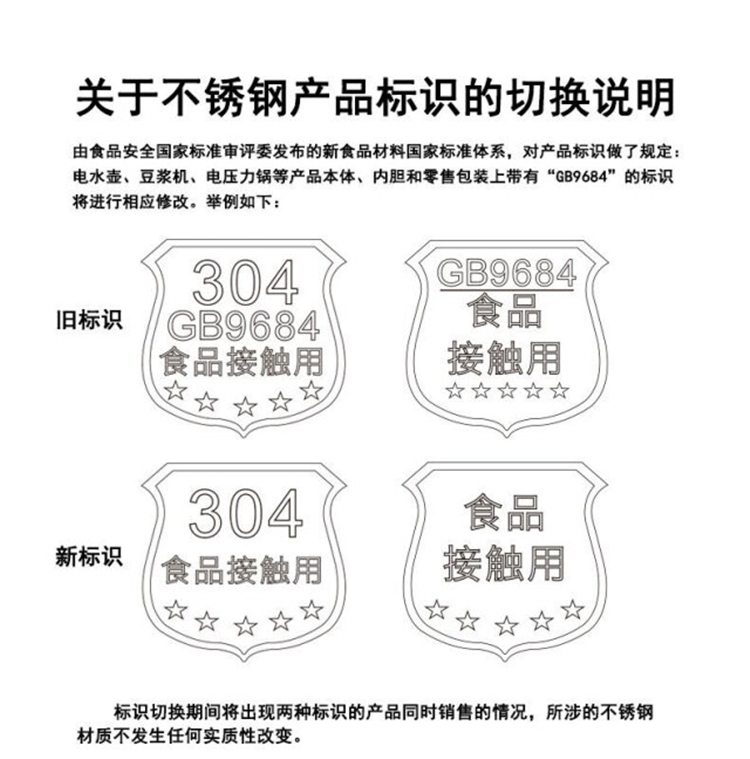 关于不锈钢产品标识的切换说明

由食品安全国家标准审评委发布的新食品材料国家标准体系，对产品标识做了规定：电水壶、豆浆机、电压力锅等产品本体、内胆和零售包装上带有“GB9684”的标识将进行相应修改。举例如下：

旧标识

304
GB9684
食品接触用
☆☆☆☆☆

GB9684
食品
接触用
☆☆☆☆☆

新标识

304
食品接触用
☆☆☆☆☆

食品
接触用
☆☆☆☆☆

标识切换期间将出现两种标识的产品同时销售的情况，所涉的不锈钢材质不发生任何实质性改变。